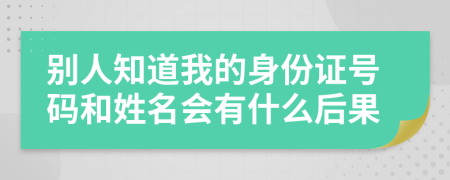 别人知道我的身份证号码和姓名会有什么后果